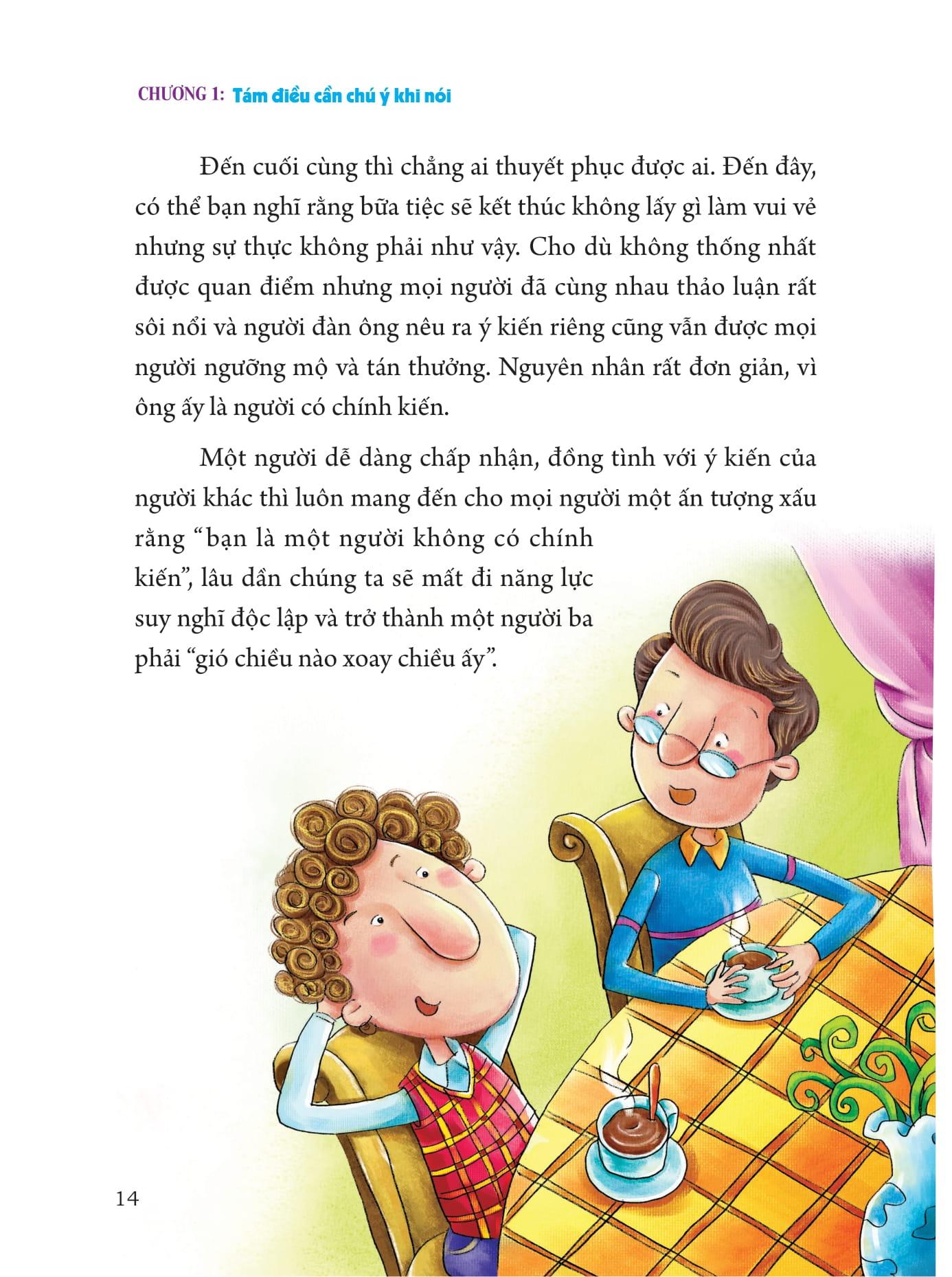 CHƯƠNG 1: Tám điều cần chú ý khi nói

Đến cuối cùng thì chẳng ai thuyết phục được ai. Đến đây, có thể bạn nghĩ rằng bữa tiệc sẽ kết thúc không lấy gì làm vui vẻ nhưng sự thực không phải như vậy. Cho dù không thống nhất được quan điểm nhưng mọi người đã cùng nhau thảo luận rất sôi nổi và người đàn ông nêu ra ý kiến riêng cũng vẫn được mọi người ngưỡng mộ và tán thưởng. Nguyên nhân rất đơn giản, vì ông ấy là người có chính kiến.

Một người dễ dàng chấp nhận, đồng tình với ý kiến của người khác thì luôn mang đến cho mọi người một ấn tượng xấu rằng "bạn là một người không có chính kiến", lâu dần chúng ta sẽ mất đi năng lực suy nghĩ độc lập và trở thành một người ba phải "gió chiều nào xoay chiều ấy".

14